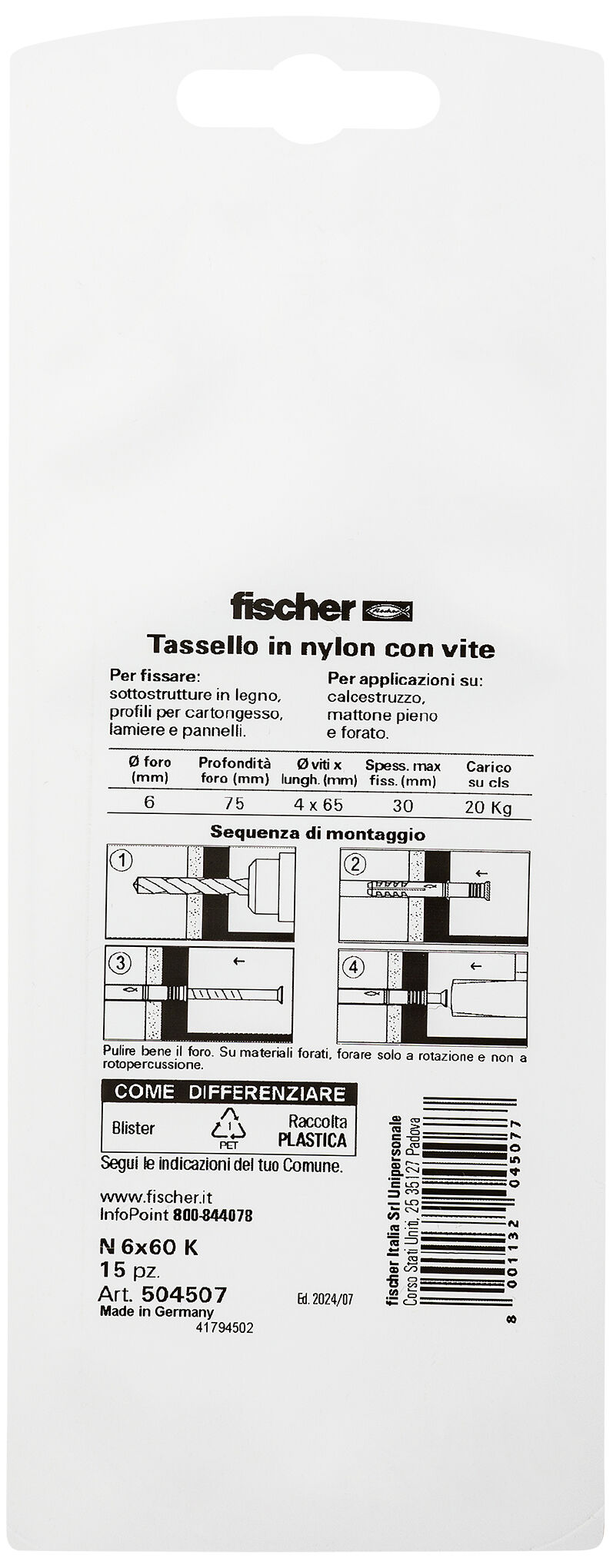 fischer

Tassello in nylon con vite

Per fissare:
sottostrutture in legno, profili per cartongesso, lamiere e pannelli.

Per applicazioni su:
calcestruzzo, mattone pieno e forato.

| Ø foro (mm) | Profondità foro (mm) | Ø viti x lungh. (mm) | Spess. max fiss. (mm) | Carico su cls |
|---|---|---|---|---|
| 6 | 75 | 4 x 65 | 30 | 20 Kg |

Sequenza di montaggio

1 2 3 4

Pulire bene il foro. Su materiali forati, forare solo a rotazione e non a rotopercussione.

COME DIFFERENZIARE
Blister 1 PET Raccolta PLASTICA
Segui le indicazioni del tuo Comune.

www.fischer.it
InfoPoint 800-844078

N 6x60 K
15 pz.
Art. 504507
Made in Germany
41794502

Ed. 2024/07

fischer Italia Srl Unipersonale
Corso Stati Uniti, 25 35127 Padova

8 001132 045077